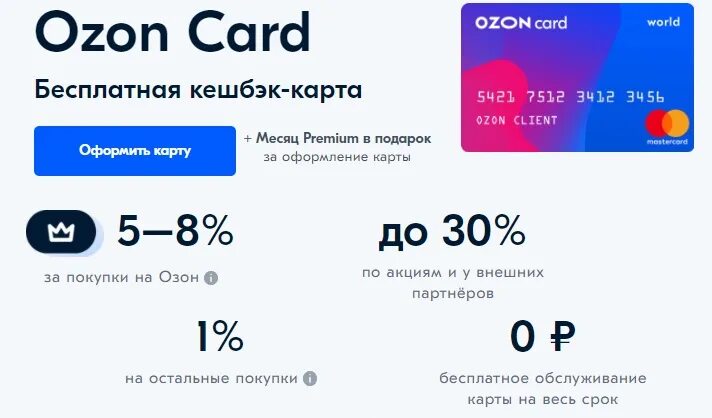 Ozon Card

Бесплатная кешбэк-карта

Оформить карту

+ Месяц Premium в подарок за оформление карты

OZON card world

5421 7512 3412 3456

OZON CLIENT

mastercard

5—8%

за покупки на Озон

до 30%

по акциям и у внешних партнёров

1%

на остальные покупки

0 ₽

бесплатное обслуживание карты на весь срок